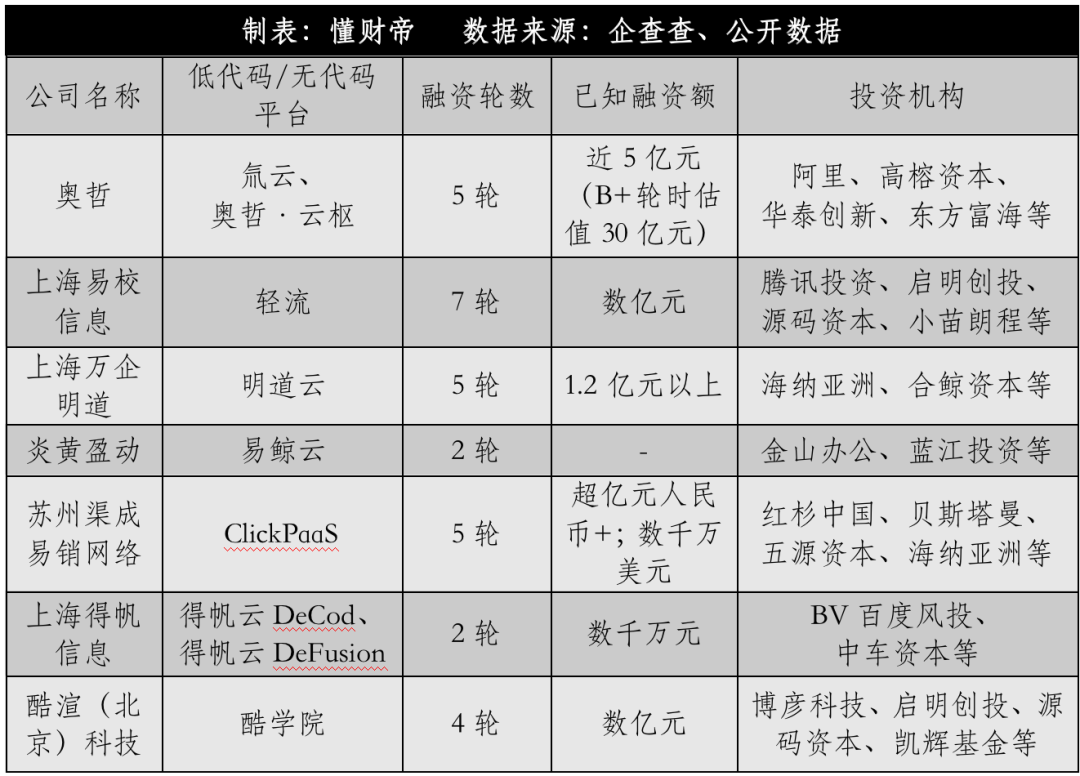 制表：懂财帝　数据来源：企查查、公开数据

| 公司名称 | 低代码/无代码平台 | 融资轮数 | 已知融资额 | 投资机构 |
|---|---|---|---|---|
| 奥哲 | 氚云、奥哲·云枢 | 5轮 | 近5亿元（B+轮时估值30亿元） | 阿里、高榕资本、华泰创新、东方富海等 |
| 上海易校信息 | 轻流 | 7轮 | 数亿元 | 腾讯投资、启明创投、源码资本、小苗朗程等 |
| 上海万企明道 | 明道云 | 5轮 | 1.2亿元以上 | 海纳亚洲、合鲸资本等 |
| 炎黄盈动 | 易鲸云 | 2轮 | - | 金山办公、蓝江投资等 |
| 苏州渠成易销网络 | ClickPaaS | 5轮 | 超亿元人民币+；数千万美元 | 红杉中国、贝斯塔曼、五源资本、海纳亚洲等 |
| 上海得帆信息 | 得帆云DeCod、得帆云DeFusion | 2轮 | 数千万元 | BV百度风投、中车资本等 |
| 酷渲（北京）科技 | 酷学院 | 4轮 | 数亿元 | 博彦科技、启明创投、源码资本、凯辉基金等 |